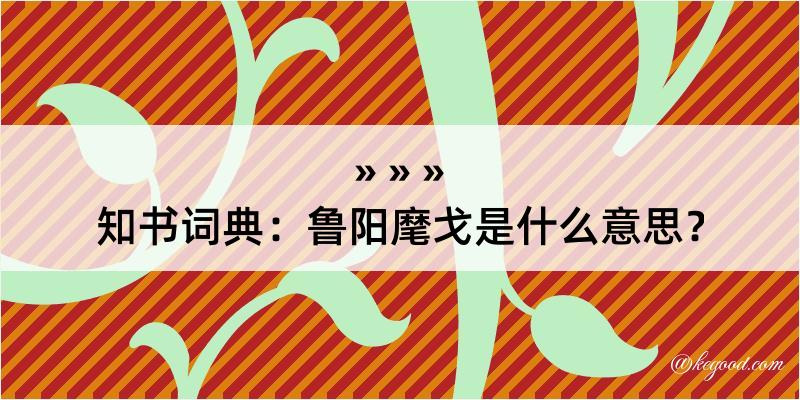 » » »
知书词典：鲁阳麾戈是什么意思？

@kegood.com